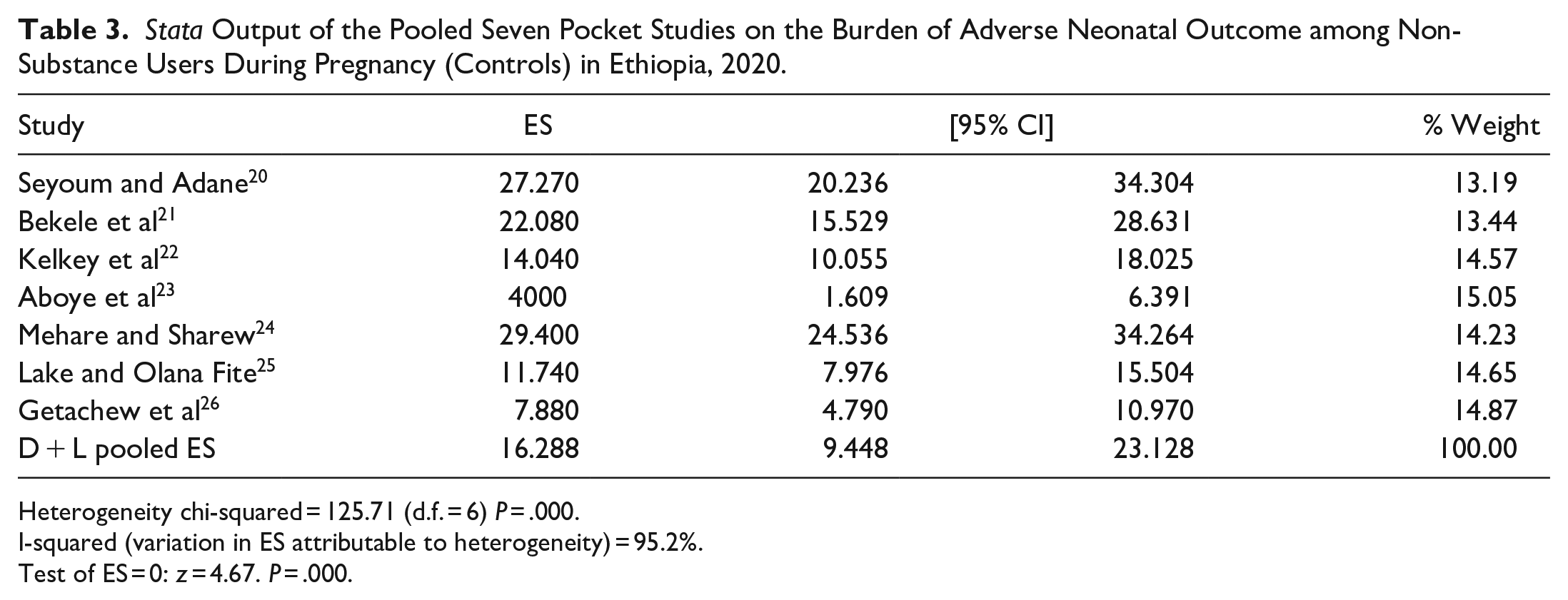 Table 3. Stata Output of the Pooled Seven Pocket Studies on the Burden of Adverse Neonatal Outcome among Non-Substance Users During Pregnancy (Controls) in Ethiopia, 2020.

| Study | ES | [95% CI] | | % Weight |
|---|---|---|---|---|
| Seyoum and Adane$^{20}$ | 27.270 | 20.236 | 34.304 | 13.19 |
| Bekele et al$^{21}$ | 22.080 | 15.529 | 28.631 | 13.44 |
| Kelkey et al$^{22}$ | 14.040 | 10.055 | 18.025 | 14.57 |
| Aboye et al$^{23}$ | 4000 | 1.609 | 6.391 | 15.05 |
| Mehare and Sharew$^{24}$ | 29.400 | 24.536 | 34.264 | 14.23 |
| Lake and Olana Fite$^{25}$ | 11.740 | 7.976 | 15.504 | 14.65 |
| Getachew et al$^{26}$ | 7.880 | 4.790 | 10.970 | 14.87 |
| D + L pooled ES | 16.288 | 9.448 | 23.128 | 100.00 |

Heterogeneity chi-squared = 125.71 (d.f. = 6) P = .000.
I-squared (variation in ES attributable to heterogeneity) = 95.2%.
Test of ES = 0: z = 4.67. P = .000.